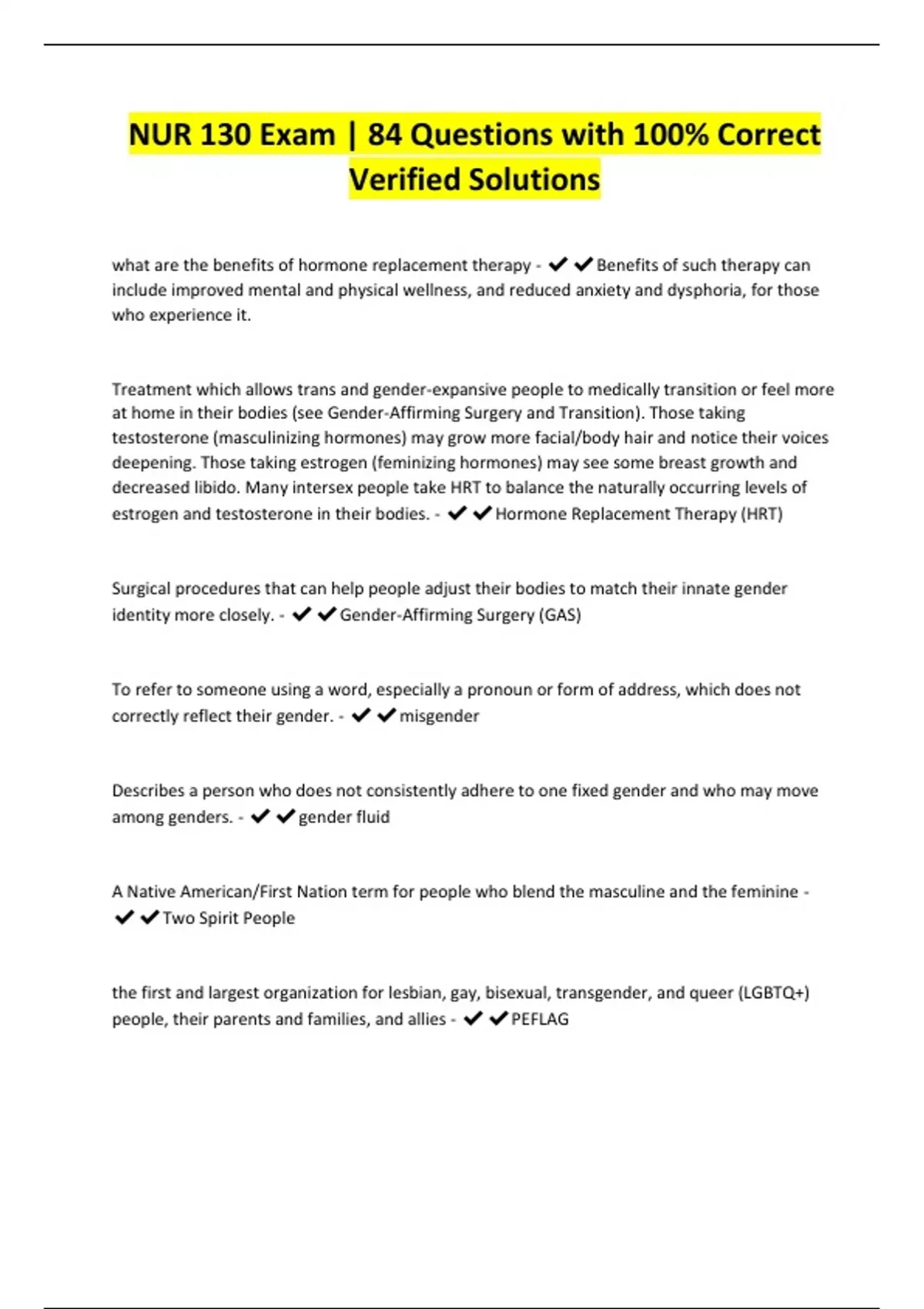 NUR 130 Exam | 84 Questions with 100% Correct Verified Solutions

what are the benefits of hormone replacement therapy - ✔✔Benefits of such therapy can include improved mental and physical wellness, and reduced anxiety and dysphoria, for those who experience it.

Treatment which allows trans and gender-expansive people to medically transition or feel more at home in their bodies (see Gender-Affirming Surgery and Transition). Those taking testosterone (masculinizing hormones) may grow more facial/body hair and notice their voices deepening. Those taking estrogen (feminizing hormones) may see some breast growth and decreased libido. Many intersex people take HRT to balance the naturally occurring levels of estrogen and testosterone in their bodies. - ✔✔Hormone Replacement Therapy (HRT)

Surgical procedures that can help people adjust their bodies to match their innate gender identity more closely. - ✔✔Gender-Affirming Surgery (GAS)

To refer to someone using a word, especially a pronoun or form of address, which does not correctly reflect their gender. - ✔✔misgender

Describes a person who does not consistently adhere to one fixed gender and who may move among genders. - ✔✔gender fluid

A Native American/First Nation term for people who blend the masculine and the feminine - ✔✔Two Spirit People

the first and largest organization for lesbian, gay, bisexual, transgender, and queer (LGBTQ+) people, their parents and families, and allies - ✔✔PEFLAG